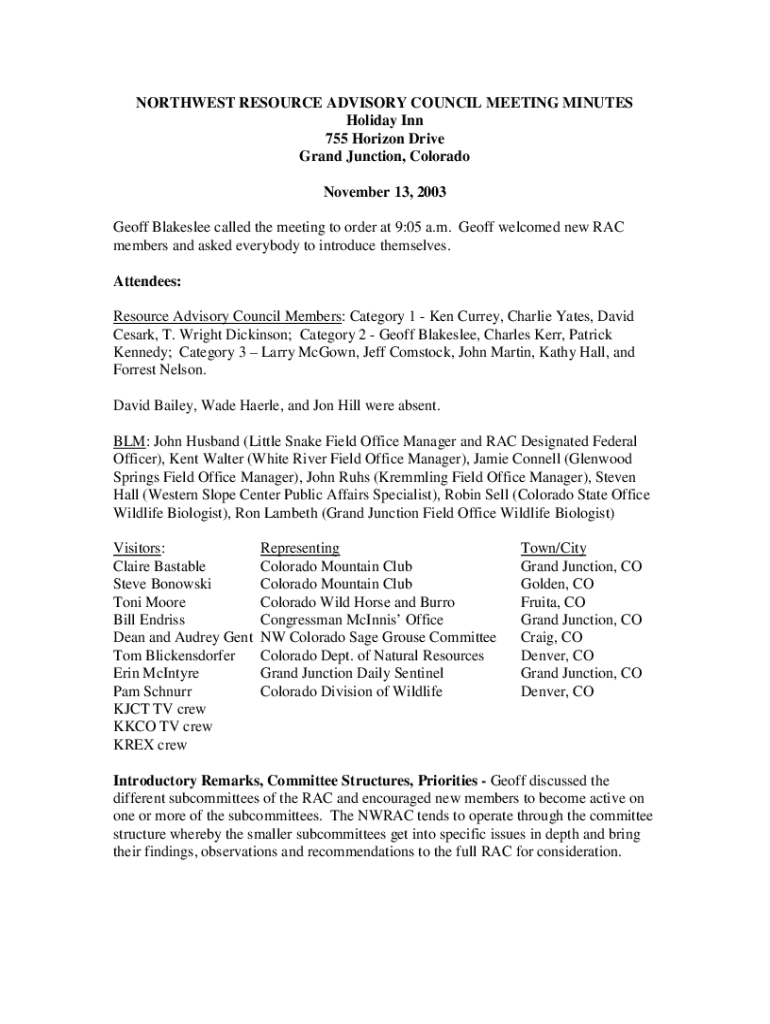 NORTHWEST RESOURCE ADVISORY COUNCIL MEETING MINUTES
Holiday Inn
755 Horizon Drive
Grand Junction, Colorado

November 13, 2003

Geoff Blakeslee called the meeting to order at 9:05 a.m. Geoff welcomed new RAC members and asked everybody to introduce themselves.

Attendees:

Resource Advisory Council Members: Category 1 - Ken Currey, Charlie Yates, David Cesark, T. Wright Dickinson; Category 2 - Geoff Blakeslee, Charles Kerr, Patrick Kennedy; Category 3 – Larry McGown, Jeff Comstock, John Martin, Kathy Hall, and Forrest Nelson.

David Bailey, Wade Haerle, and Jon Hill were absent.

BLM: John Husband (Little Snake Field Office Manager and RAC Designated Federal Officer), Kent Walter (White River Field Office Manager), Jamie Connell (Glenwood Springs Field Office Manager), John Ruhs (Kremmling Field Office Manager), Steven Hall (Western Slope Center Public Affairs Specialist), Robin Sell (Colorado State Office Wildlife Biologist), Ron Lambeth (Grand Junction Field Office Wildlife Biologist)

| Visitors: | Representing | Town/City |
|---|---|---|
| Claire Bastable | Colorado Mountain Club | Grand Junction, CO |
| Steve Bonowski | Colorado Mountain Club | Golden, CO |
| Toni Moore | Colorado Wild Horse and Burro | Fruita, CO |
| Bill Endriss | Congressman McInnis' Office | Grand Junction, CO |
| Dean and Audrey Gent | NW Colorado Sage Grouse Committee | Craig, CO |
| Tom Blickensdorfer | Colorado Dept. of Natural Resources | Denver, CO |
| Erin McIntyre | Grand Junction Daily Sentinel | Grand Junction, CO |
| Pam Schnurr | Colorado Division of Wildlife | Denver, CO |
| KJCT TV crew | | |
| KKCO TV crew | | |
| KREX crew | | |

Introductory Remarks, Committee Structures, Priorities - Geoff discussed the different subcommittees of the RAC and encouraged new members to become active on one or more of the subcommittees. The NWRAC tends to operate through the committee structure whereby the smaller subcommittees get into specific issues in depth and bring their findings, observations and recommendations to the full RAC for consideration.